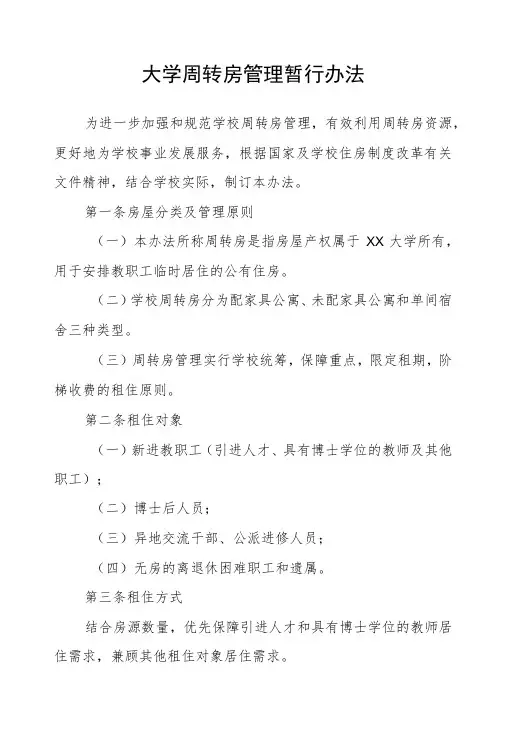 大学周转房管理暂行办法

为进一步加强和规范学校周转房管理，有效利用周转房资源，更好地为学校事业发展服务，根据国家及学校住房制度改革有关文件精神，结合学校实际，制订本办法。

第一条房屋分类及管理原则

（一）本办法所称周转房是指房屋产权属于 XX 大学所有，用于安排教职工临时居住的公有住房。

（二）学校周转房分为配家具公寓、未配家具公寓和单间宿舍三种类型。

（三）周转房管理实行学校统筹，保障重点，限定租期，阶梯收费的租住原则。

第二条租住对象

（一）新进教职工（引进人才、具有博士学位的教师及其他职工）；

（二）博士后人员；

（三）异地交流干部、公派进修人员；

（四）无房的离退休困难职工和遗属。

第三条租住方式

结合房源数量，优先保障引进人才和具有博士学位的教师居住需求，兼顾其他租住对象居住需求。